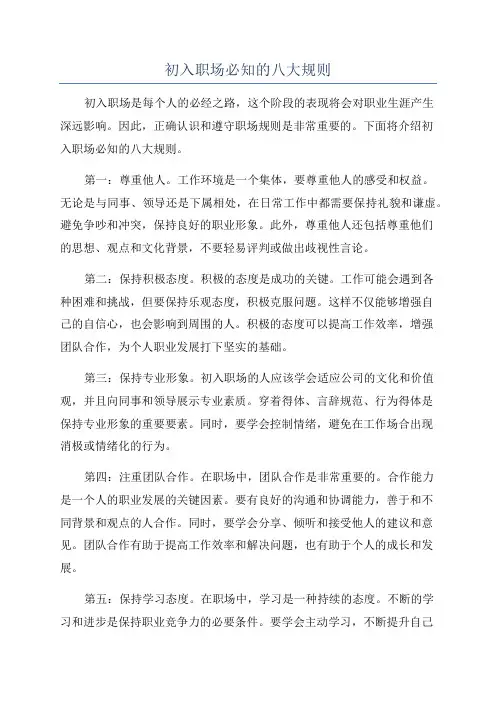 初入职场必知的八大规则

初入职场是每个人的必经之路，这个阶段的表现将会对职业生涯产生深远影响。因此，正确认识和遵守职场规则是非常重要的。下面将介绍初入职场必知的八大规则。

第一：尊重他人。工作环境是一个集体，要尊重他人的感受和权益。无论是与同事、领导还是下属相处，在日常工作中都需要保持礼貌和谦虚。避免争吵和冲突，保持良好的职业形象。此外，尊重他人还包括尊重他们的思想、观点和文化背景，不要轻易评判或做出歧视性言论。

第二：保持积极态度。积极的态度是成功的关键。工作可能会遇到各种困难和挑战，但要保持乐观态度，积极克服问题。这样不仅能够增强自己的自信心，也会影响到周围的人。积极的态度可以提高工作效率，增强团队合作，为个人职业发展打下坚实的基础。

第三：保持专业形象。初入职场的人应该学会适应公司的文化和价值观，并且向同事和领导展示专业素质。穿着得体、言辞规范、行为得体是保持专业形象的重要要素。同时，要学会控制情绪，避免在工作场合出现消极或情绪化的行为。

第四：注重团队合作。在职场中，团队合作是非常重要的。合作能力是一个人的职业发展的关键因素。要有良好的沟通和协调能力，善于和不同背景和观点的人合作。同时，要学会分享、倾听和接受他人的建议和意见。团队合作有助于提高工作效率和解决问题，也有助于个人的成长和发展。

第五：保持学习态度。在职场中，学习是一种持续的态度。不断的学习和进步是保持职业竞争力的必要条件。要学会主动学习，不断提升自己